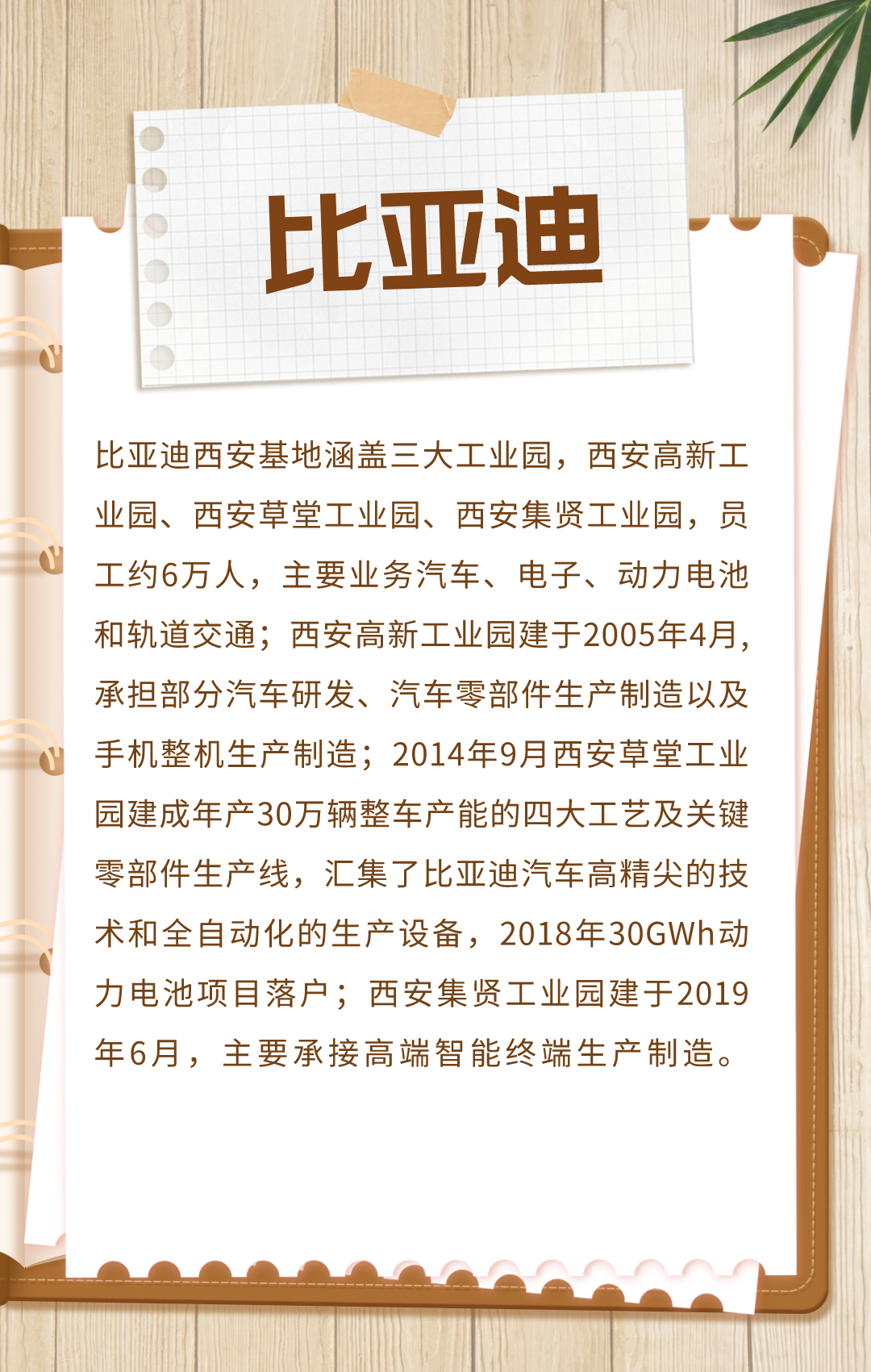 比亚迪

比亚迪西安基地涵盖三大工业园，西安高新工业园、西安草堂工业园、西安集贤工业园，员工约6万人，主要业务汽车、电子、动力电池和轨道交通；西安高新工业园建于2005年4月，承担部分汽车研发、汽车零部件生产制造以及手机整机生产制造；2014年9月西安草堂工业园建成年产30万辆整车产能的四大工艺及关键零部件生产线，汇集了比亚迪汽车高精尖的技术和全自动化的生产设备，2018年30GWh动力电池项目落户；西安集贤工业园建于2019年6月，主要承接高端智能终端生产制造。